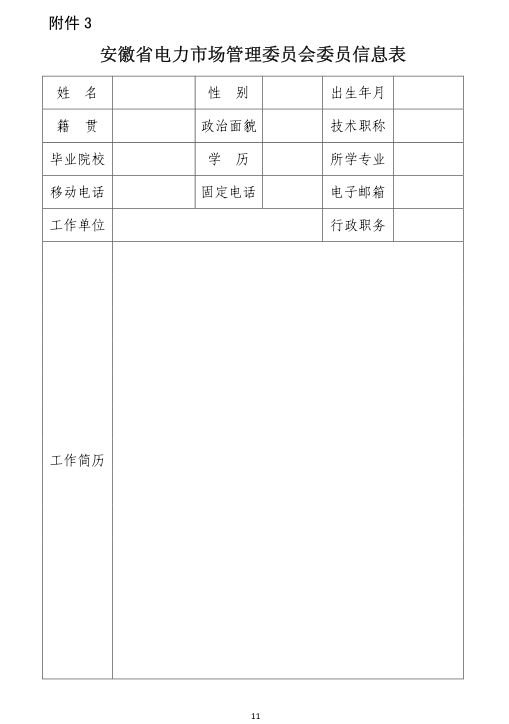 附件 3

安徽省电力市场管理委员会委员信息表

| 姓　名 | | 性　别 | | 出生年月 | |
|---|---|---|---|---|---|
| 籍　贯 | | 政治面貌 | | 技术职称 | |
| 毕业院校 | | 学　历 | | 所学专业 | |
| 移动电话 | | 固定电话 | | 电子邮箱 | |
| 工作单位 | | | | 行政职务 | |
| 工作简历 | | | | | |

11